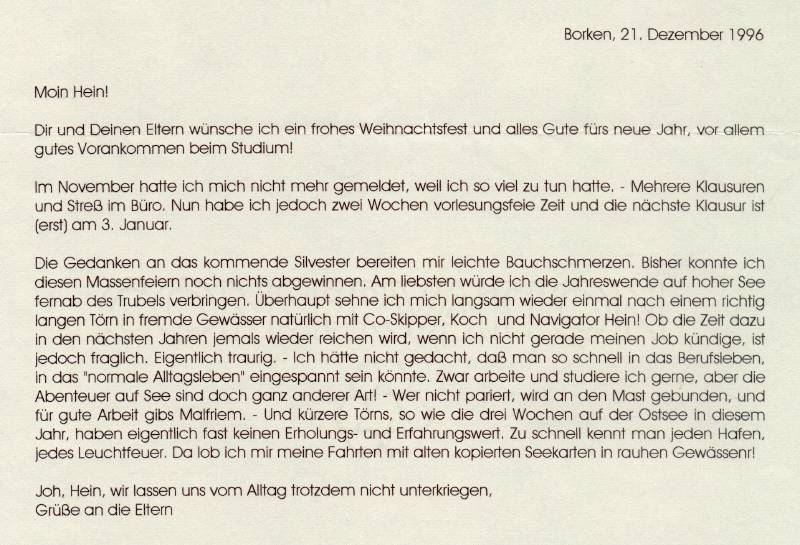 Borken, 21. Dezember 1996

Moin Hein!

Dir und Deinen Eltern wünsche ich ein frohes Weihnachtsfest und alles Gute fürs neue Jahr, vor allem gutes Vorankommen beim Studium!

Im November hatte ich mich nicht mehr gemeldet, weil ich so viel zu tun hatte. - Mehrere Klausuren und Streß im Büro. Nun habe ich jedoch zwei Wochen vorlesungsfeie Zeit und die nächste Klausur ist (erst) am 3. Januar.

Die Gedanken an das kommende Silvester bereiten mir leichte Bauchschmerzen. Bisher konnte ich diesen Massenfeiern noch nichts abgewinnen. Am liebsten würde ich die Jahreswende auf hoher See fernab des Trubels verbringen. Überhaupt sehne ich mich langsam wieder einmal nach einem richtig langen Törn in fremde Gewässer natürlich mit Co-Skipper, Koch und Navigator Hein! Ob die Zeit dazu in den nächsten Jahren jemals wieder reichen wird, wenn ich nicht gerade meinen Job kündige, ist jedoch fraglich. Eigentlich traurig. - Ich hätte nicht gedacht, daß man so schnell in das Berufsleben, in das "normale Alltagsleben" eingespannt sein könnte. Zwar arbeite und studiere ich gerne, aber die Abenteuer auf See sind doch ganz anderer Art! - Wer nicht pariert, wird an den Mast gebunden, und für gute Arbeit gibs Malfriem. - Und kürzere Törns, so wie die drei Wochen auf der Ostsee in diesem Jahr, haben eigentlich fast keinen Erholungs- und Erfahrungswert. Zu schnell kennt man jeden Hafen, jedes Leuchtfeuer. Da lob ich mir meine Fahrten mit alten kopierten Seekarten in rauhen Gewässenr!

Joh, Hein, wir lassen uns vom Alltag trotzdem nicht unterkriegen,
Grüße an die Eltern